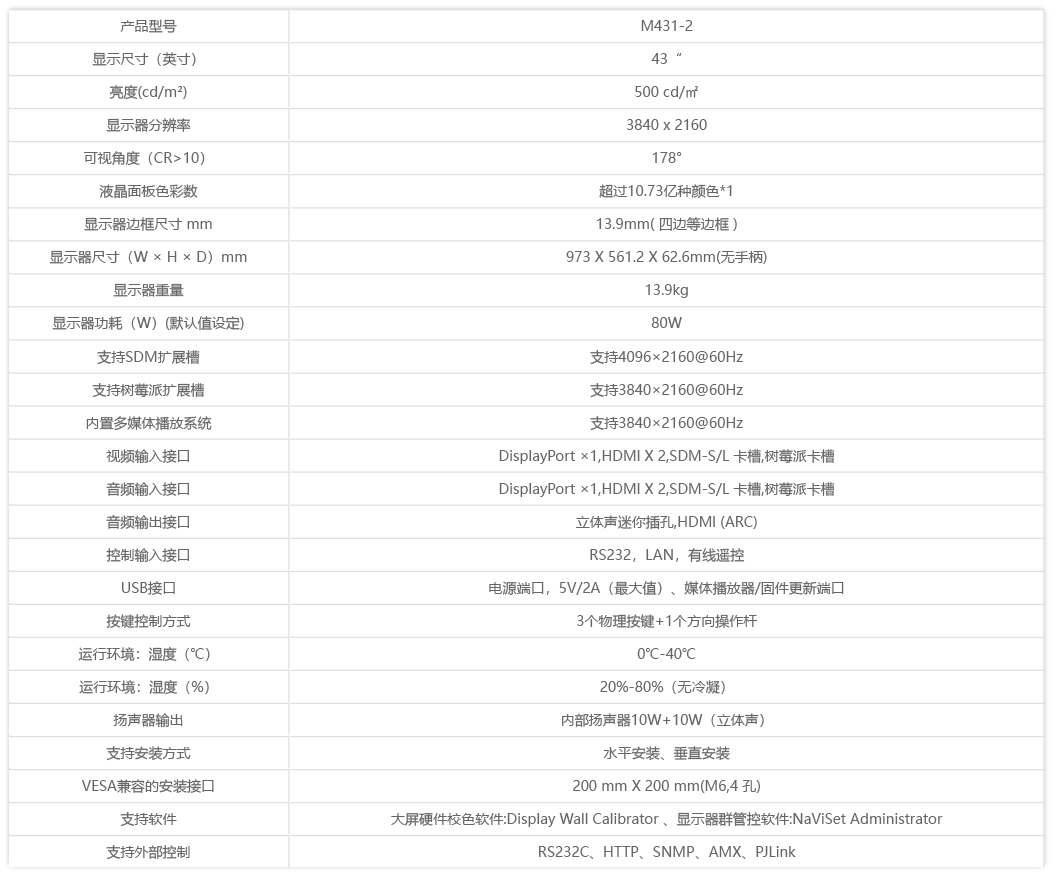 | 产品型号 | M431-2 |
|---|---|
| 显示尺寸（英寸） | 43 “ |
| 亮度(cd/m²) | 500 cd/㎡ |
| 显示器分辨率 | 3840 x 2160 |
| 可视角度（CR>10） | 178° |
| 液晶面板色彩数 | 超过10.73亿种颜色*1 |
| 显示器边框尺寸 mm | 13.9mm( 四边等边框 ) |
| 显示器尺寸（W × H × D）mm | 973 X 561.2 X 62.6mm(无手柄) |
| 显示器重量 | 13.9kg |
| 显示器功耗（W）(默认值设定) | 80W |
| 支持SDM扩展槽 | 支持4096×2160@60Hz |
| 支持树莓派扩展槽 | 支持3840×2160@60Hz |
| 内置多媒体播放系统 | 支持3840×2160@60Hz |
| 视频输入接口 | DisplayPort ×1,HDMI X 2,SDM-S/L 卡槽,树莓派卡槽 |
| 音频输入接口 | DisplayPort ×1,HDMI X 2,SDM-S/L 卡槽,树莓派卡槽 |
| 音频输出接口 | 立体声迷你插孔,HDMI (ARC) |
| 控制输入接口 | RS232，LAN，有线遥控 |
| USB接口 | 电源端口，5V/2A（最大值）、媒体播放器/固件更新端口 |
| 按键控制方式 | 3个物理按键+1个方向操作杆 |
| 运行环境：湿度（℃） | 0℃-40℃ |
| 运行环境：湿度（%） | 20%-80%（无冷凝） |
| 扬声器输出 | 内部扬声器10W+10W（立体声） |
| 支持安装方式 | 水平安装、垂直安装 |
| VESA兼容的安装接口 | 200 mm X 200 mm(M6,4 孔) |
| 支持软件 | 大屏硬件校色软件:Display Wall Calibrator 、显示器群管控软件:NaViSet Administrator |
| 支持外部控制 | RS232C、HTTP、SNMP、AMX、PJLink |